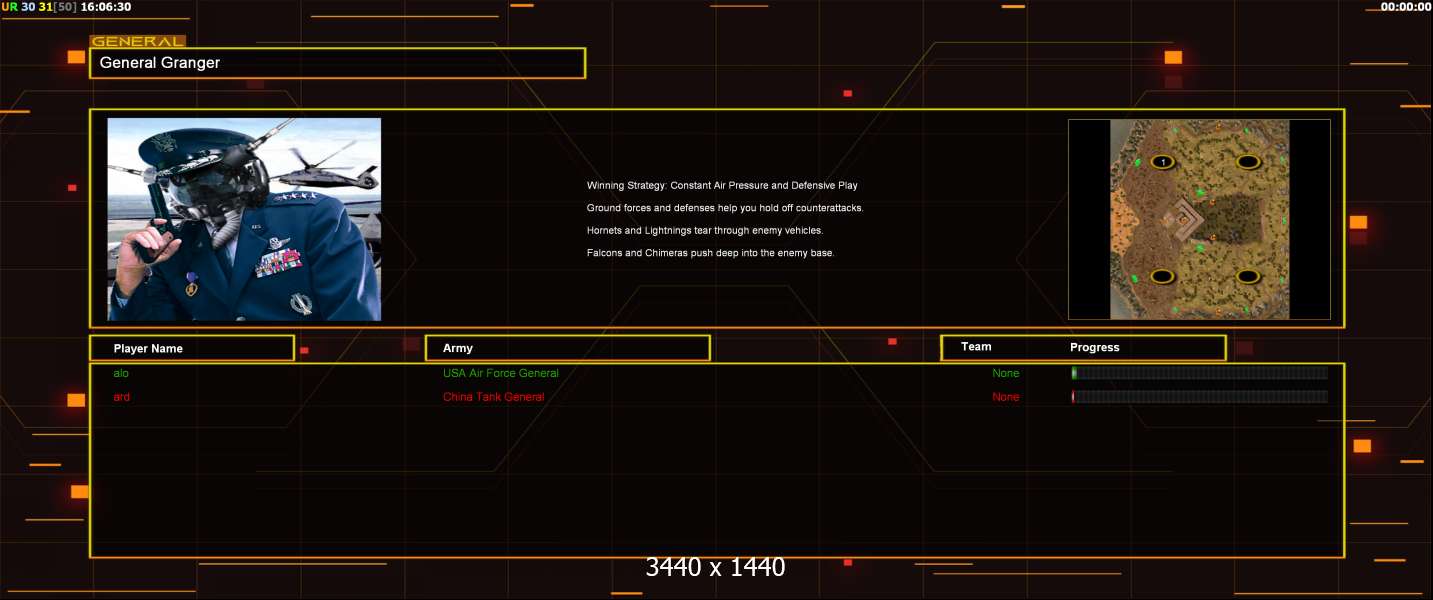 UR 30 31[50] 16:06:30

00:00:00

GENERAL

General Granger

Winning Strategy: Constant Air Pressure and Defensive Play

Ground forces and defenses help you hold off counterattacks.

Hornets and Lightnings tear through enemy vehicles.

Falcons and Chimeras push deep into the enemy base.

1

| Player Name | Army | Team | Progress |
|---|---|---|---|
| alo | USA Air Force General | None | |
| ard | China Tank General | None | |

3440 x 1440